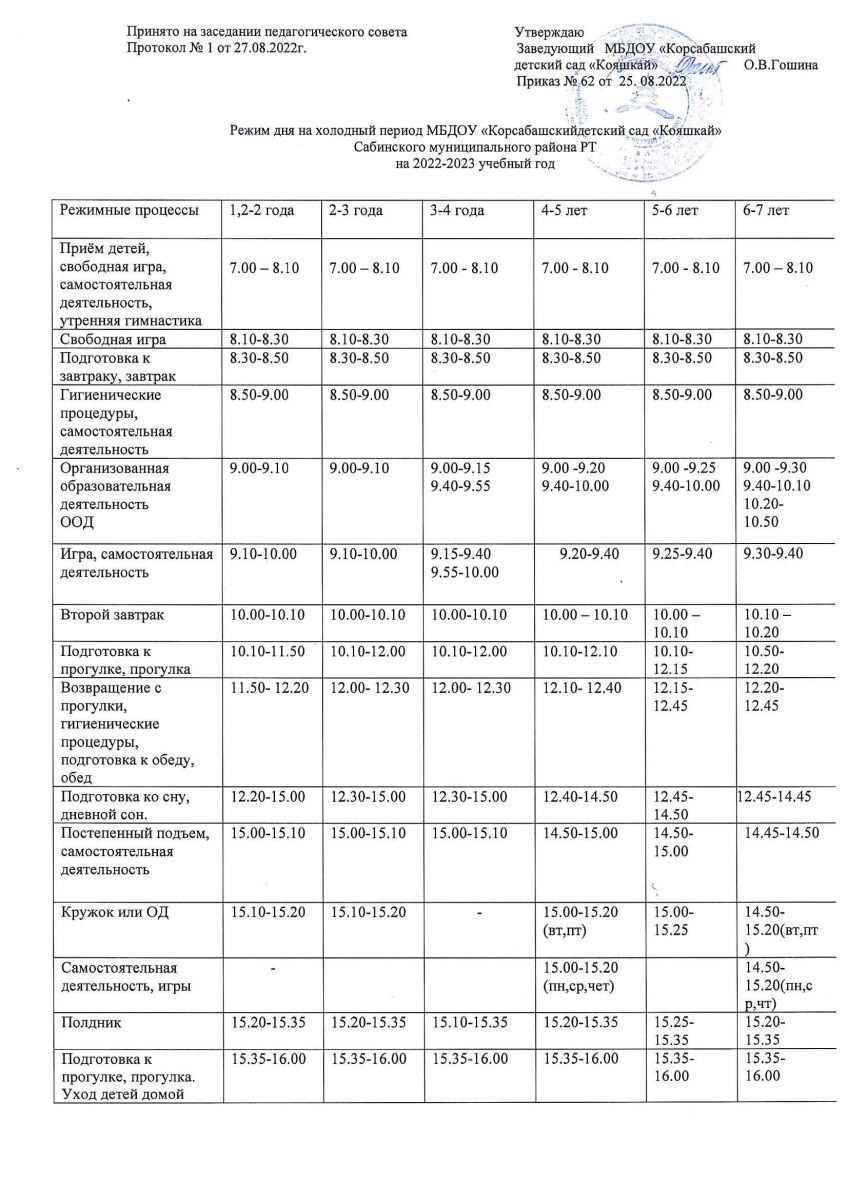 Принято на заседании педагогического совета
Протокол № 1 от 27.08.2022г.

Утверждаю
Заведующий МБДОУ «Корсабашский детский сад «Кояшкай» О.В.Гошина
Приказ № 62 от 25. 08.2022

Режим дня на холодный период МБДОУ «Корсабашскийдетский сад «Кояшкай»
Сабинского муниципального района РТ
на 2022-2023 учебный год

| Режимные процессы | 1,2-2 года | 2-3 года | 3-4 года | 4-5 лет | 5-6 лет | 6-7 лет |
|---|---|---|---|---|---|---|
| Приём детей, свободная игра, самостоятельная деятельность, утренняя гимнастика | 7.00 – 8.10 | 7.00 – 8.10 | 7.00 - 8.10 | 7.00 - 8.10 | 7.00 - 8.10 | 7.00 – 8.10 |
| Свободная игра | 8.10-8.30 | 8.10-8.30 | 8.10-8.30 | 8.10-8.30 | 8.10-8.30 | 8.10-8.30 |
| Подготовка к завтраку, завтрак | 8.30-8.50 | 8.30-8.50 | 8.30-8.50 | 8.30-8.50 | 8.30-8.50 | 8.30-8.50 |
| Гигиенические процедуры, самостоятельная деятельность | 8.50-9.00 | 8.50-9.00 | 8.50-9.00 | 8.50-9.00 | 8.50-9.00 | 8.50-9.00 |
| Организованная образовательная деятельность ООД | 9.00-9.10 | 9.00-9.10 | 9.00-9.15 9.40-9.55 | 9.00 -9.20 9.40-10.00 | 9.00 -9.25 9.40-10.00 | 9.00 -9.30 9.40-10.10 10.20-10.50 |
| Игра, самостоятельная деятельность | 9.10-10.00 | 9.10-10.00 | 9.15-9.40 9.55-10.00 | 9.20-9.40 | 9.25-9.40 | 9.30-9.40 |
| Второй завтрак | 10.00-10.10 | 10.00-10.10 | 10.00-10.10 | 10.00 – 10.10 | 10.00 – 10.10 | 10.10 – 10.20 |
| Подготовка к прогулке, прогулка | 10.10-11.50 | 10.10-12.00 | 10.10-12.00 | 10.10-12.10 | 10.10-12.15 | 10.50-12.20 |
| Возвращение с прогулки, гигиенические процедуры, подготовка к обеду, обед | 11.50- 12.20 | 12.00- 12.30 | 12.00- 12.30 | 12.10- 12.40 | 12.15-12.45 | 12.20-12.45 |
| Подготовка ко сну, дневной сон. | 12.20-15.00 | 12.30-15.00 | 12.30-15.00 | 12.40-14.50 | 12.45-14.50 | 12.45-14.45 |
| Постепенный подъем, самостоятельная деятельность | 15.00-15.10 | 15.00-15.10 | 15.00-15.10 | 14.50-15.00 | 14.50-15.00 | 14.45-14.50 |
| Кружок или ОД | 15.10-15.20 | 15.10-15.20 | - | 15.00-15.20 (вт,пт) | 15.00-15.25 | 14.50-15.20(вт,пт) |
| Самостоятельная деятельность, игры | - | | | 15.00-15.20 (пн,ср,чет) | | 14.50-15.20(пн,ср,чт) |
| Полдник | 15.20-15.35 | 15.20-15.35 | 15.10-15.35 | 15.20-15.35 | 15.25-15.35 | 15.20-15.35 |
| Подготовка к прогулке, прогулка. Уход детей домой | 15.35-16.00 | 15.35-16.00 | 15.35-16.00 | 15.35-16.00 | 15.35-16.00 | 15.35-16.00 |